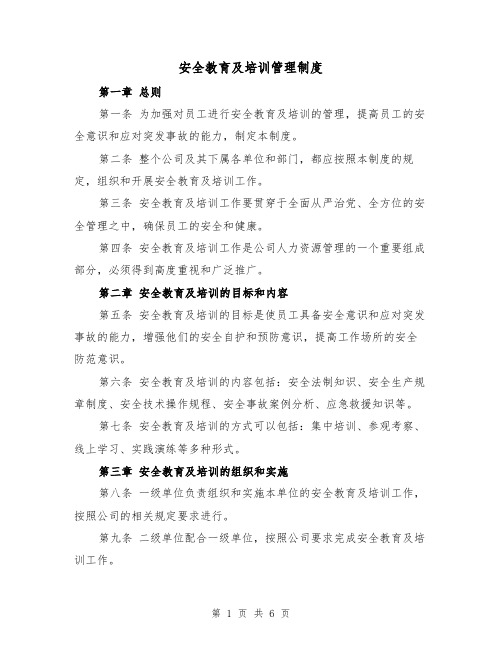 安全教育及培训管理制度

第一章 总则

第一条 为加强对员工进行安全教育及培训的管理，提高员工的安全意识和应对突发事故的能力，制定本制度。

第二条 整个公司及其下属各单位和部门，都应按照本制度的规定，组织和开展安全教育及培训工作。

第三条 安全教育及培训工作要贯穿于全面从严治党、全方位的安全管理之中，确保员工的安全和健康。

第四条 安全教育及培训工作是公司人力资源管理的一个重要组成部分，必须得到高度重视和广泛推广。

第二章 安全教育及培训的目标和内容

第五条 安全教育及培训的目标是使员工具备安全意识和应对突发事故的能力，增强他们的安全自护和预防意识，提高工作场所的安全防范意识。

第六条 安全教育及培训的内容包括：安全法制知识、安全生产规章制度、安全技术操作规程、安全事故案例分析、应急救援知识等。

第七条 安全教育及培训的方式可以包括：集中培训、参观考察、线上学习、实践演练等多种形式。

第三章 安全教育及培训的组织和实施

第八条 一级单位负责组织和实施本单位的安全教育及培训工作，按照公司的相关规定要求进行。

第九条 二级单位配合一级单位，按照公司要求完成安全教育及培训工作。

第 1 页 共 6 页